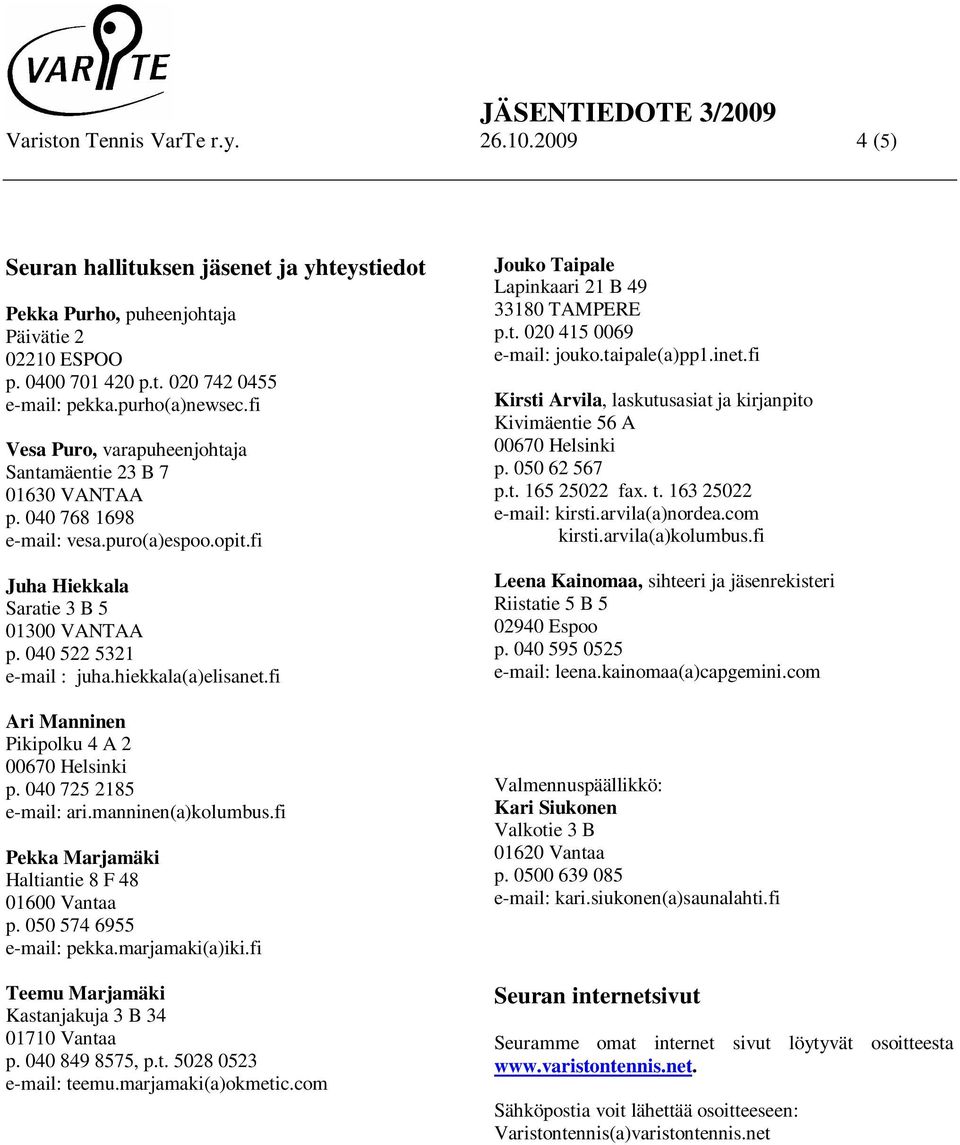 VARTE

JÄSENTIEDOTE 3/2009
Variston Tennis VarTe r.y. 26.10.2009 4 (5)

Seuran hallituksen jäsenet ja yhteystiedot

Pekka Purho, puheenjohtaja
Päivätie 2
02210 ESPOO
p. 0400 701 420 p.t. 020 742 0455
e-mail: pekka.purho(a)newsec.fi

Vesa Puro, varapuheenjohtaja
Santamäentie 23 B 7
01630 VANTAA
p. 040 768 1698
e-mail: vesa.puro(a)espoo.opit.fi

Juha Hiekkala
Saratie 3 B 5
01300 VANTAA
p. 040 522 5321
e-mail : juha.hiekkala(a)elisanet.fi

Ari Manninen
Pikipolku 4 A 2
00670 Helsinki
p. 040 725 2185
e-mail: ari.manninen(a)kolumbus.fi

Pekka Marjamäki
Haltiantie 8 F 48
01600 Vantaa
p. 050 574 6955
e-mail: pekka.marjamaki(a)iki.fi

Teemu Marjamäki
Kastanjakuja 3 B 34
01710 Vantaa
p. 040 849 8575, p.t. 5028 0523
e-mail: teemu.marjamaki(a)okmetic.com

Jouko Taipale
Lapinkaari 21 B 49
33180 TAMPERE
p.t. 020 415 0069
e-mail: jouko.taipale(a)pp1.inet.fi

Kirsti Arvila, laskutusasiat ja kirjanpito
Kivimäentie 56 A
00670 Helsinki
p. 050 62 567
p.t. 165 25022 fax. t. 163 25022
e-mail: kirsti.arvila(a)nordea.com
kirsti.arvila(a)kolumbus.fi

Leena Kainomaa, sihteeri ja jäsenrekisteri
Riistatie 5 B 5
02940 Espoo
p. 040 595 0525
e-mail: leena.kainomaa(a)capgemini.com

Valmennuspäällikkö:
Kari Siukonen
Valkotie 3 B
01620 Vantaa
p. 0500 639 085
e-mail: kari.siukonen(a)saunalahti.fi

Seuran internetsivut

Seuramme omat internet sivut löytyvät osoitteesta www.varistontennis.net.

Sähköpostia voit lähettää osoitteeseen:
Varistontennis(a)varistontennis.net